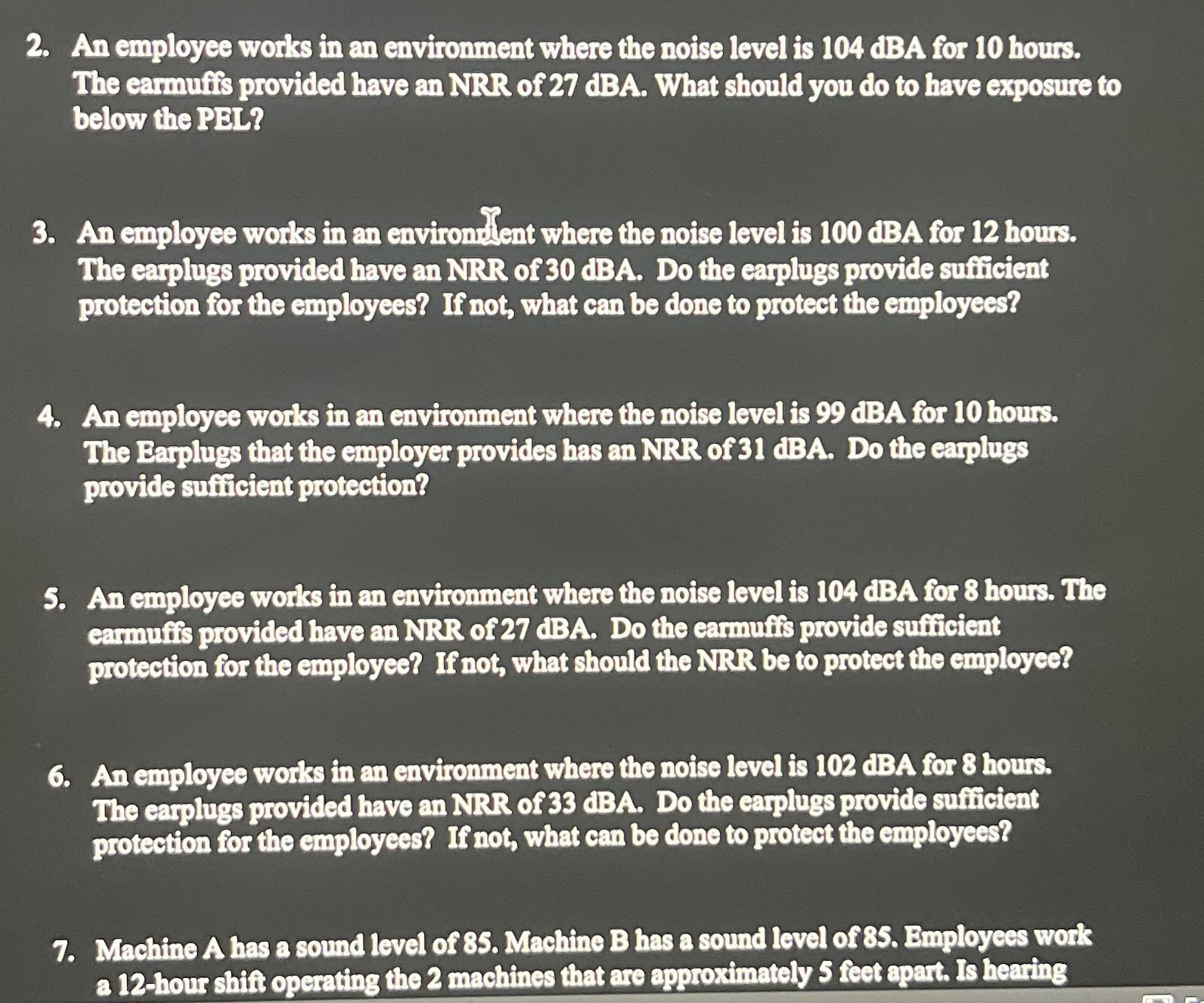 2. An employee works in an environment where the noise level is 104 dBA for 10 hours. The earmuffs provided have an NRR of 27 dBA. What should you do to have exposure to below the PEL?

3. An employee works in an environment where the noise level is 100 dBA for 12 hours. The earplugs provided have an NRR of 30 dBA. Do the earplugs provide sufficient protection for the employees? If not, what can be done to protect the employees?

4. An employee works in an environment where the noise level is 99 dBA for 10 hours. The Earplugs that the employer provides has an NRR of 31 dBA. Do the earplugs provide sufficient protection?

5. An employee works in an environment where the noise level is 104 dBA for 8 hours. The earmuffs provided have an NRR of 27 dBA. Do the earmuffs provide sufficient protection for the employee? If not, what should the NRR be to protect the employee?

6. An employee works in an environment where the noise level is 102 dBA for 8 hours. The earplugs provided have an NRR of 33 dBA. Do the earplugs provide sufficient protection for the employees? If not, what can be done to protect the employees?

7. Machine A has a sound level of 85. Machine B has a sound level of 85. Employees work a 12-hour shift operating the 2 machines that are approximately 5 feet apart. Is hearing